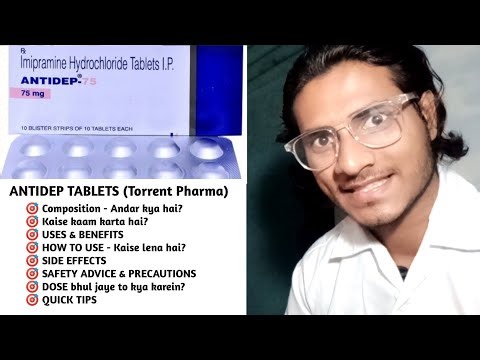 ℞
Imipramine Hydrochloride Tablets I.P.
ANTIDEP®-75
75 mg
10 BLISTER STRIPS OF 10 TABLETS EACH

ANTIDEP TABLETS (Torrent Pharma)
Composition - Andar kya hai?
Kaise kaam karta hai?
USES & BENEFITS
HOW TO USE - Kaise lena hai?
SIDE EFFECTS
SAFETY ADVICE & PRECAUTIONS
DOSE bhul jaye to kya karein?
QUICK TIPS